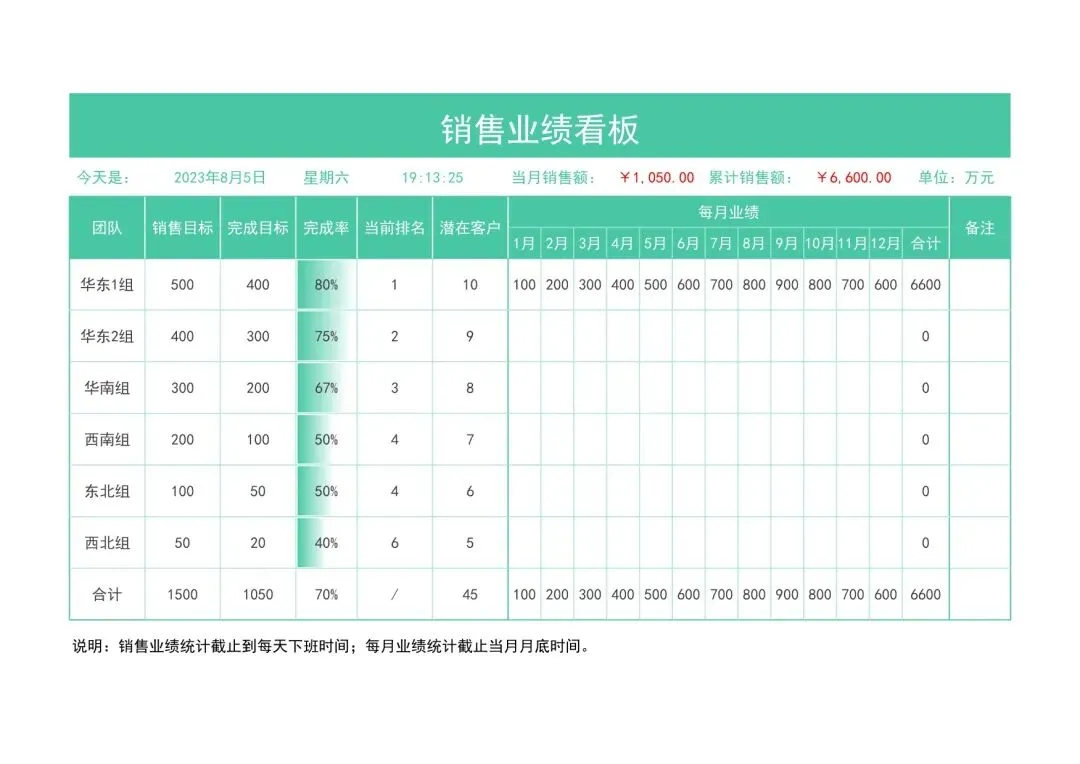 销售业绩看板

今天是： 2023年8月5日 星期六 19:13:25 当月销售额： ￥1,050.00 累计销售额： ￥6,600.00 单位：万元

| 团队 | 销售目标 | 完成目标 | 完成率 | 当前排名 | 潜在客户 | 每月业绩 | | | | | | | | | | | | | 备注 |
|---|---|---|---|---|---|---|---|---|---|---|---|---|---|---|---|---|---|---|---|
| | | | | | | 1月 | 2月 | 3月 | 4月 | 5月 | 6月 | 7月 | 8月 | 9月 | 10月 | 11月 | 12月 | 合计 | |
| 华东1组 | 500 | 400 | 80% | 1 | 10 | 100 | 200 | 300 | 400 | 500 | 600 | 700 | 800 | 900 | 800 | 700 | 600 | 6600 | |
| 华东2组 | 400 | 300 | 75% | 2 | 9 | | | | | | | | | | | | | 0 | |
| 华南组 | 300 | 200 | 67% | 3 | 8 | | | | | | | | | | | | | 0 | |
| 西南组 | 200 | 100 | 50% | 4 | 7 | | | | | | | | | | | | | 0 | |
| 东北组 | 100 | 50 | 50% | 4 | 6 | | | | | | | | | | | | | 0 | |
| 西北组 | 50 | 20 | 40% | 6 | 5 | | | | | | | | | | | | | 0 | |
| 合计 | 1500 | 1050 | 70% | / | 45 | 100 | 200 | 300 | 400 | 500 | 600 | 700 | 800 | 900 | 800 | 700 | 600 | 6600 | |

说明：销售业绩统计截止到每天下班时间；每月业绩统计截止当月月底时间。